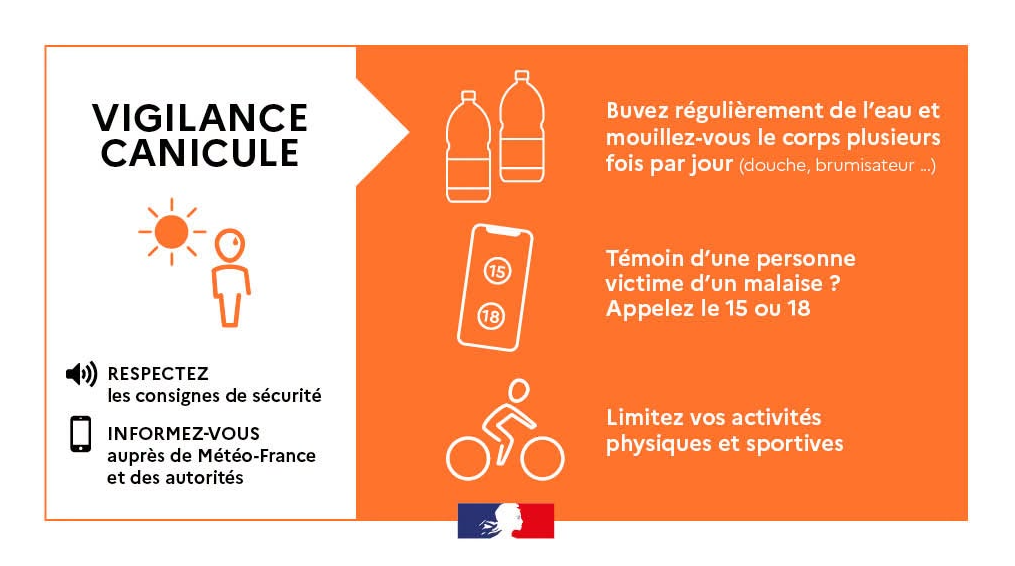 VIGILANCE CANICULE

RESPECTEZ les consignes de sécurité

INFORMEZ-VOUS auprès de Météo-France et des autorités

Buvez régulièrement de l'eau et mouillez-vous le corps plusieurs fois par jour (douche, brumisateur ...)

15

18

Témoin d'une personne victime d'un malaise ? Appelez le 15 ou 18

Limitez vos activités physiques et sportives